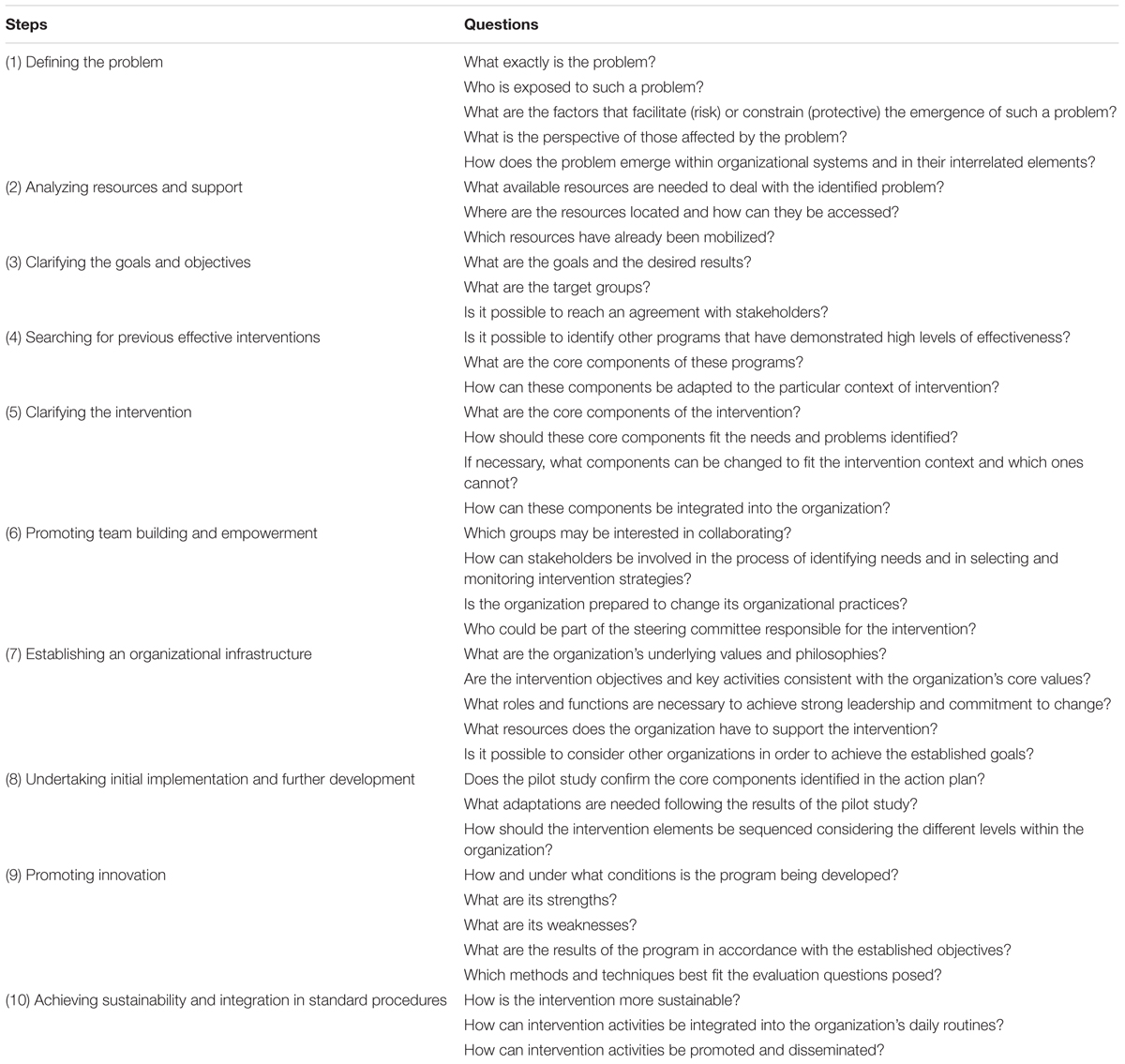 | Steps | Questions |
|---|---|
| (1) Defining the problem | What exactly is the problem? |
| | Who is exposed to such a problem? |
| | What are the factors that facilitate (risk) or constrain (protective) the emergence of such a problem? |
| | What is the perspective of those affected by the problem? |
| | How does the problem emerge within organizational systems and in their interrelated elements? |
| (2) Analyzing resources and support | What available resources are needed to deal with the identified problem? |
| | Where are the resources located and how can they be accessed? |
| | Which resources have already been mobilized? |
| (3) Clarifying the goals and objectives | What are the goals and the desired results? |
| | What are the target groups? |
| | Is it possible to reach an agreement with stakeholders? |
| (4) Searching for previous effective interventions | Is it possible to identify other programs that have demonstrated high levels of effectiveness? |
| | What are the core components of these programs? |
| | How can these components be adapted to the particular context of intervention? |
| (5) Clarifying the intervention | What are the core components of the intervention? |
| | How should these core components fit the needs and problems identified? |
| | If necessary, what components can be changed to fit the intervention context and which ones cannot? |
| | How can these components be integrated into the organization? |
| (6) Promoting team building and empowerment | Which groups may be interested in collaborating? |
| | How can stakeholders be involved in the process of identifying needs and in selecting and monitoring intervention strategies? |
| | Is the organization prepared to change its organizational practices? |
| | Who could be part of the steering committee responsible for the intervention? |
| (7) Establishing an organizational infrastructure | What are the organization's underlying values and philosophies? |
| | Are the intervention objectives and key activities consistent with the organization's core values? |
| | What roles and functions are necessary to achieve strong leadership and commitment to change? |
| | What resources does the organization have to support the intervention? |
| | Is it possible to consider other organizations in order to achieve the established goals? |
| (8) Undertaking initial implementation and further development | Does the pilot study confirm the core components identified in the action plan? |
| | What adaptations are needed following the results of the pilot study? |
| | How should the intervention elements be sequenced considering the different levels within the organization? |
| (9) Promoting innovation | How and under what conditions is the program being developed? |
| | What are its strengths? |
| | What are its weaknesses? |
| | What are the results of the program in accordance with the established objectives? |
| | Which methods and techniques best fit the evaluation questions posed? |
| (10) Achieving sustainability and integration in standard procedures | How is the intervention more sustainable? |
| | How can intervention activities be integrated into the organization's daily routines? |
| | How can intervention activities be promoted and disseminated? |